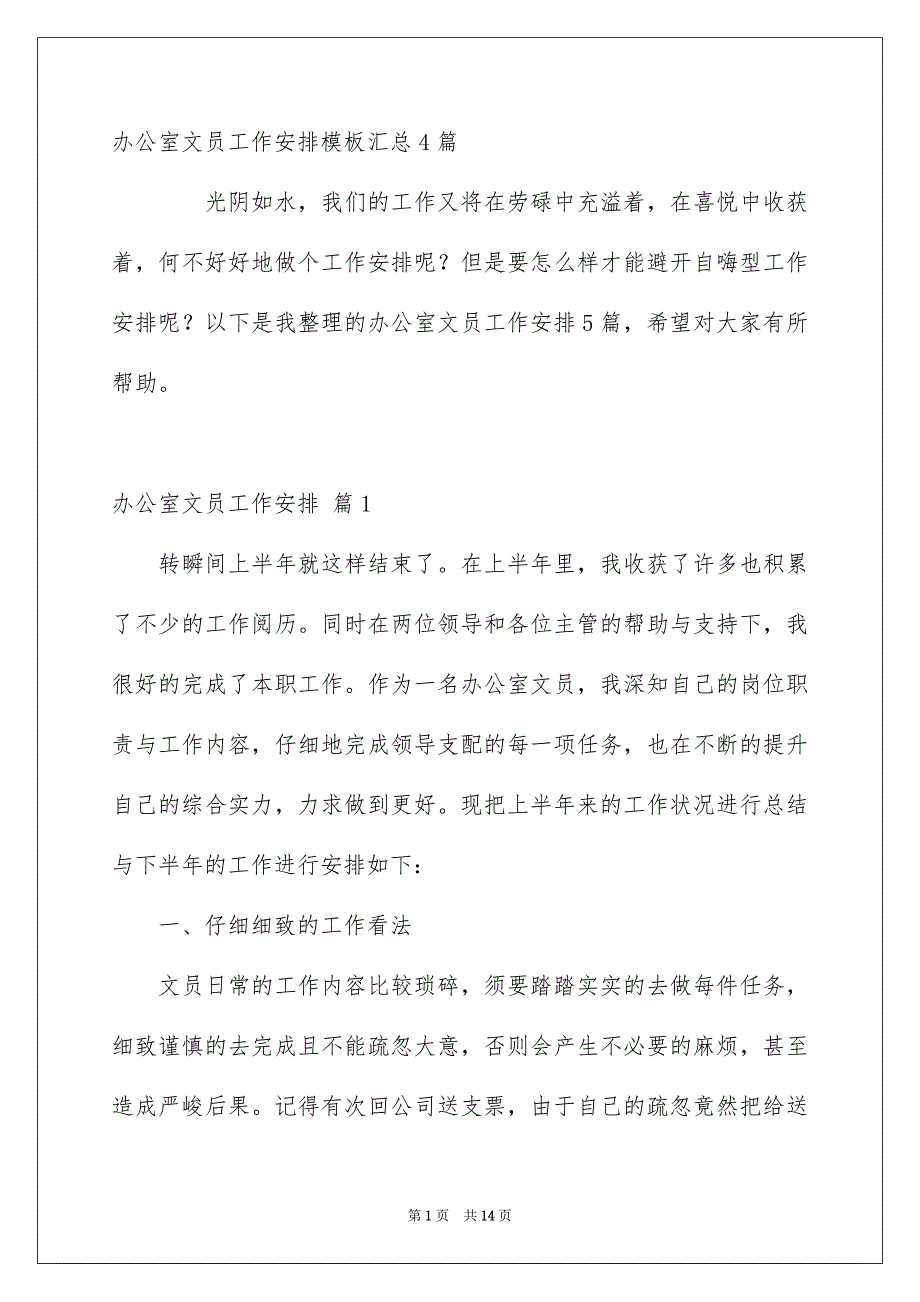 办公室文员工作安排模板汇总4篇

光阴如水，我们的工作又将在劳碌中充溢着，在喜悦中收获着，何不好好地做个工作安排呢？但是要怎么样才能避开自嗨型工作安排呢？以下是我整理的办公室文员工作安排5篇，希望对大家有所帮助。

办公室文员工作安排 篇1

转瞬间上半年就这样结束了。在上半年里，我收获了许多也积累了不少的工作阅历。同时在两位领导和各位主管的帮助与支持下，我很好的完成了本职工作。作为一名办公室文员，我深知自己的岗位职责与工作内容，仔细地完成领导支配的每一项任务，也在不断的提升自己的综合实力，力求做到更好。现把上半年来的工作状况进行总结与下半年的工作进行安排如下：

一、仔细细致的工作看法

文员日常的工作内容比较琐碎，须要踏踏实实的去做每件任务，细致谨慎的去完成且不能疏忽大意，否则会产生不必要的麻烦，甚至造成严峻后果。记得有次回公司送支票，由于自己的疏忽竟然把给送

第1页 共14页